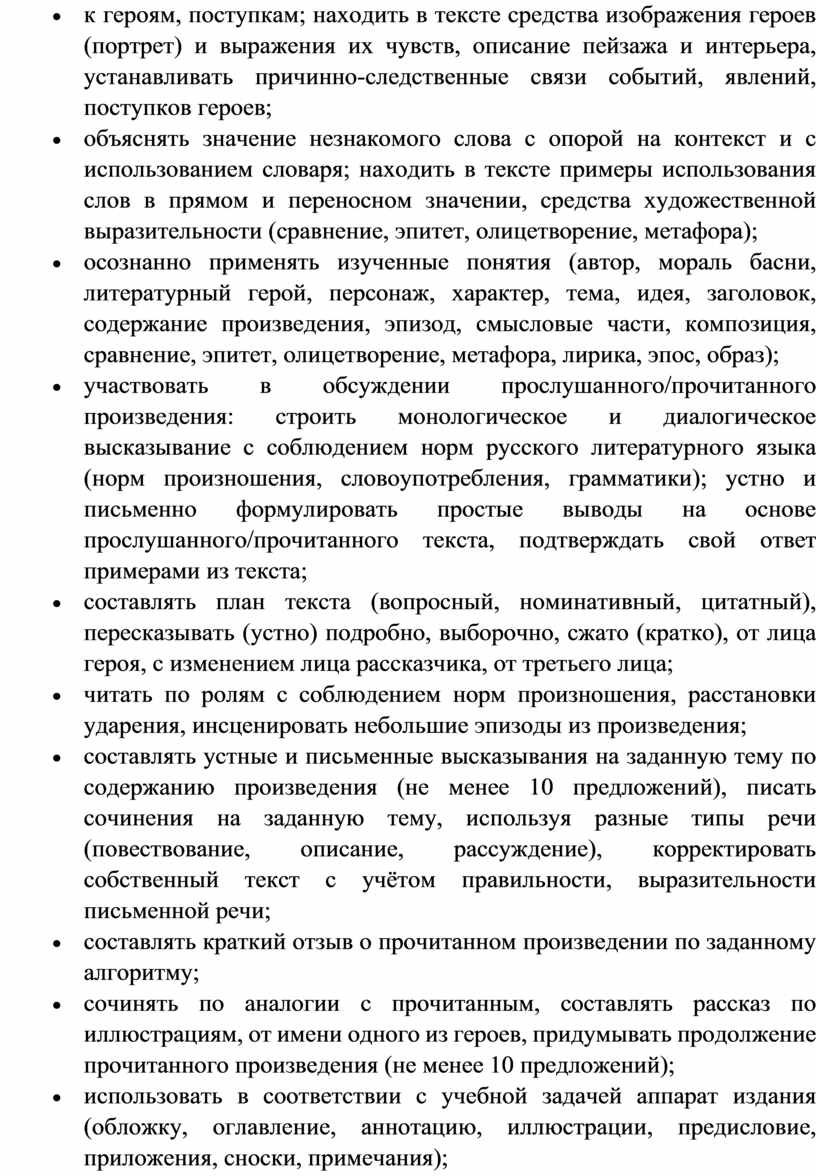 • к героям, поступкам; находить в тексте средства изображения героев (портрет) и выражения их чувств, описание пейзажа и интерьера, устанавливать причинно-следственные связи событий, явлений, поступков героев;

• объяснять значение незнакомого слова с опорой на контекст и с использованием словаря; находить в тексте примеры использования слов в прямом и переносном значении, средства художественной выразительности (сравнение, эпитет, олицетворение, метафора);

• осознанно применять изученные понятия (автор, мораль басни, литературный герой, персонаж, характер, тема, идея, заголовок, содержание произведения, эпизод, смысловые части, композиция, сравнение, эпитет, олицетворение, метафора, лирика, эпос, образ);

• участвовать в обсуждении прослушанного/прочитанного произведения: строить монологическое и диалогическое высказывание с соблюдением норм русского литературного языка (норм произношения, словоупотребления, грамматики); устно и письменно формулировать простые выводы на основе прослушанного/прочитанного текста, подтверждать свой ответ примерами из текста;

• составлять план текста (вопросный, номинативный, цитатный), пересказывать (устно) подробно, выборочно, сжато (кратко), от лица героя, с изменением лица рассказчика, от третьего лица;

• читать по ролям с соблюдением норм произношения, расстановки ударения, инсценировать небольшие эпизоды из произведения;

• составлять устные и письменные высказывания на заданную тему по содержанию произведения (не менее 10 предложений), писать сочинения на заданную тему, используя разные типы речи (повествование, описание, рассуждение), корректировать собственный текст с учётом правильности, выразительности письменной речи;

• составлять краткий отзыв о прочитанном произведении по заданному алгоритму;

• сочинять по аналогии с прочитанным, составлять рассказ по иллюстрациям, от имени одного из героев, придумывать продолжение прочитанного произведения (не менее 10 предложений);

• использовать в соответствии с учебной задачей аппарат издания (обложку, оглавление, аннотацию, иллюстрации, предисловие, приложения, сноски, примечания);